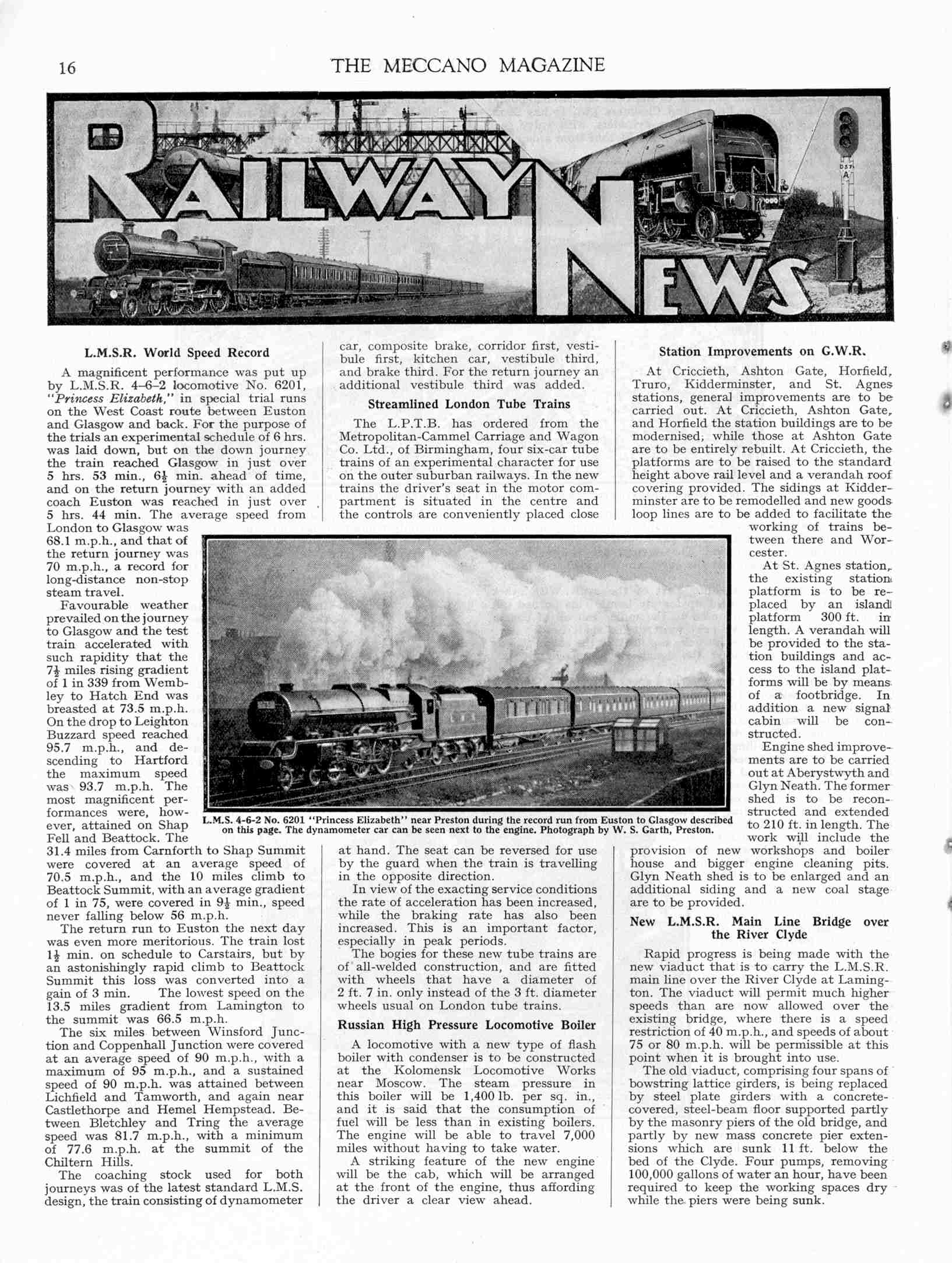 16 THE MECCANO MAGAZINE

RAILWAY NEWS

L.M.S.R. World Speed Record

A magnificent performance was put up by L.M.S.R. 4–6–2 locomotive No. 6201, "Princess Elizabeth," in special trial runs on the West Coast route between Euston and Glasgow and back. For the purpose of the trials an experimental schedule of 6 hrs. was laid down, but on the down journey the train reached Glasgow in just over 5 hrs. 53 min., $6\frac{1}{2}$ min. ahead of time, and on the return journey with an added coach Euston was reached in just over 5 hrs. 44 min. The average speed from London to Glasgow was 68.1 m.p.h., and that of the return journey was 70 m.p.h., a record for long-distance non-stop steam travel.

Favourable weather prevailed on the journey to Glasgow and the test train accelerated with such rapidity that the $7\frac{1}{2}$ miles rising gradient of 1 in 339 from Wembley to Hatch End was breasted at 73.5 m.p.h. On the drop to Leighton Buzzard speed reached 95.7 m.p.h., and descending to Hartford the maximum speed was 93.7 m.p.h. The most magnificent performances were, however, attained on Shap Fell and Beattock. The 31.4 miles from Carnforth to Shap Summit were covered at an average speed of 70.5 m.p.h., and the 10 miles climb to Beattock Summit, with an average gradient of 1 in 75, were covered in $9\frac{1}{2}$ min., speed never falling below 56 m.p.h.

The return run to Euston the next day was even more meritorious. The train lost $1\frac{1}{2}$ min. on schedule to Carstairs, but by an astonishingly rapid climb to Beattock Summit this loss was converted into a gain of 3 min. The lowest speed on the 13.5 miles gradient from Lamington to the summit was 66.5 m.p.h.

The six miles between Winsford Junction and Coppenhall Junction were covered at an average speed of 90 m.p.h., with a maximum of 95 m.p.h., and a sustained speed of 90 m.p.h. was attained between Lichfield and Tamworth, and again near Castlethorpe and Hemel Hempstead. Between Bletchley and Tring the average speed was 81.7 m.p.h., with a minimum of 77.6 m.p.h. at the summit of the Chiltern Hills.

The coaching stock used for both journeys was of the latest standard L.M.S. design, the train consisting of dynamometer car, composite brake, corridor first, vestibule first, kitchen car, vestibule third, and brake third. For the return journey an additional vestibule third was added.

Streamlined London Tube Trains

The L.P.T.B. has ordered from the Metropolitan-Cammel Carriage and Wagon Co. Ltd., of Birmingham, four six-car tube trains of an experimental character for use on the outer suburban railways. In the new trains the driver's seat in the motor compartment is situated in the centre and the controls are conveniently placed close at hand. The seat can be reversed for use by the guard when the train is travelling in the opposite direction.

In view of the exacting service conditions the rate of acceleration has been increased, while the braking rate has also been increased. This is an important factor, especially in peak periods.

The bogies for these new tube trains are of all-welded construction, and are fitted with wheels that have a diameter of 2 ft. 7 in. only instead of the 3 ft. diameter wheels usual on London tube trains.

Russian High Pressure Locomotive Boiler

A locomotive with a new type of flash boiler with condenser is to be constructed at the Kolomensk Locomotive Works near Moscow. The steam pressure in this boiler will be 1,400 lb. per sq. in., and it is said that the consumption of fuel will be less than in existing boilers. The engine will be able to travel 7,000 miles without having to take water.

A striking feature of the new engine will be the cab, which will be arranged at the front of the engine, thus affording the driver a clear view ahead.

L.M.S. 4-6-2 No. 6201 "Princess Elizabeth" near Preston during the record run from Euston to Glasgow described on this page. The dynamometer car can be seen next to the engine. Photograph by W. S. Garth, Preston.

Station Improvements on G.W.R.

At Criccieth, Ashton Gate, Horfield, Truro, Kidderminster, and St. Agnes stations, general improvements are to be carried out. At Criccieth, Ashton Gate, and Horfield the station buildings are to be modernised, while those at Ashton Gate are to be entirely rebuilt. At Criccieth, the platforms are to be raised to the standard height above rail level and a verandah roof covering provided. The sidings at Kidderminster are to be remodelled and new goods loop lines are to be added to facilitate the working of trains between there and Worcester.

At St. Agnes station, the existing station platform is to be replaced by an island platform 300 ft. in length. A verandah will be provided to the station buildings and access to the island platforms will be by means of a footbridge. In addition a new signal cabin will be constructed.

Engine shed improvements are to be carried out at Aberystwyth and Glyn Neath. The former shed is to be reconstructed and extended to 210 ft. in length. The work will include the provision of new workshops and boiler house and bigger engine cleaning pits. Glyn Neath shed is to be enlarged and an additional siding and a new coal stage are to be provided.

New L.M.S.R. Main Line Bridge over the River Clyde

Rapid progress is being made with the new viaduct that is to carry the L.M.S.R. main line over the River Clyde at Lamington. The viaduct will permit much higher speeds than are now allowed over the existing bridge, where there is a speed restriction of 40 m.p.h., and speeds of about 75 or 80 m.p.h. will be permissible at this point when it is brought into use.

The old viaduct, comprising four spans of bowstring lattice girders, is being replaced by steel plate girders with a concrete-covered, steel-beam floor supported partly by the masonry piers of the old bridge, and partly by new mass concrete pier extensions which are sunk 11 ft. below the bed of the Clyde. Four pumps, removing 100,000 gallons of water an hour, have been required to keep the working spaces dry while the piers were being sunk.